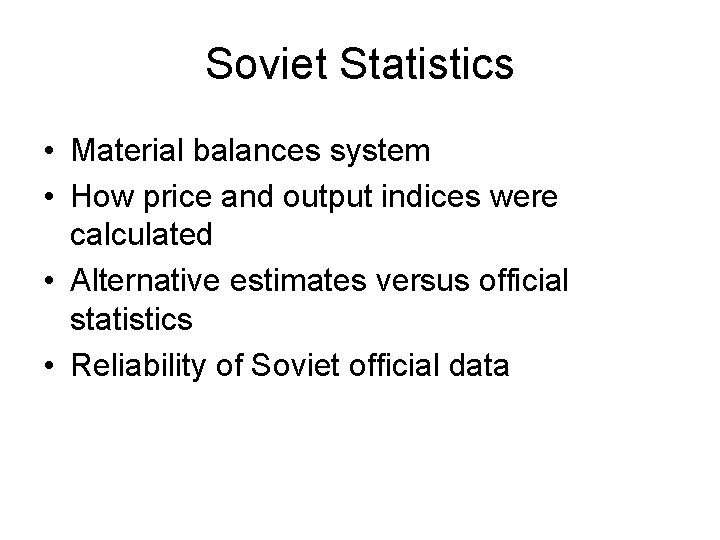 Soviet Statistics

• Material balances system
• How price and output indices were calculated
• Alternative estimates versus official statistics
• Reliability of Soviet official data